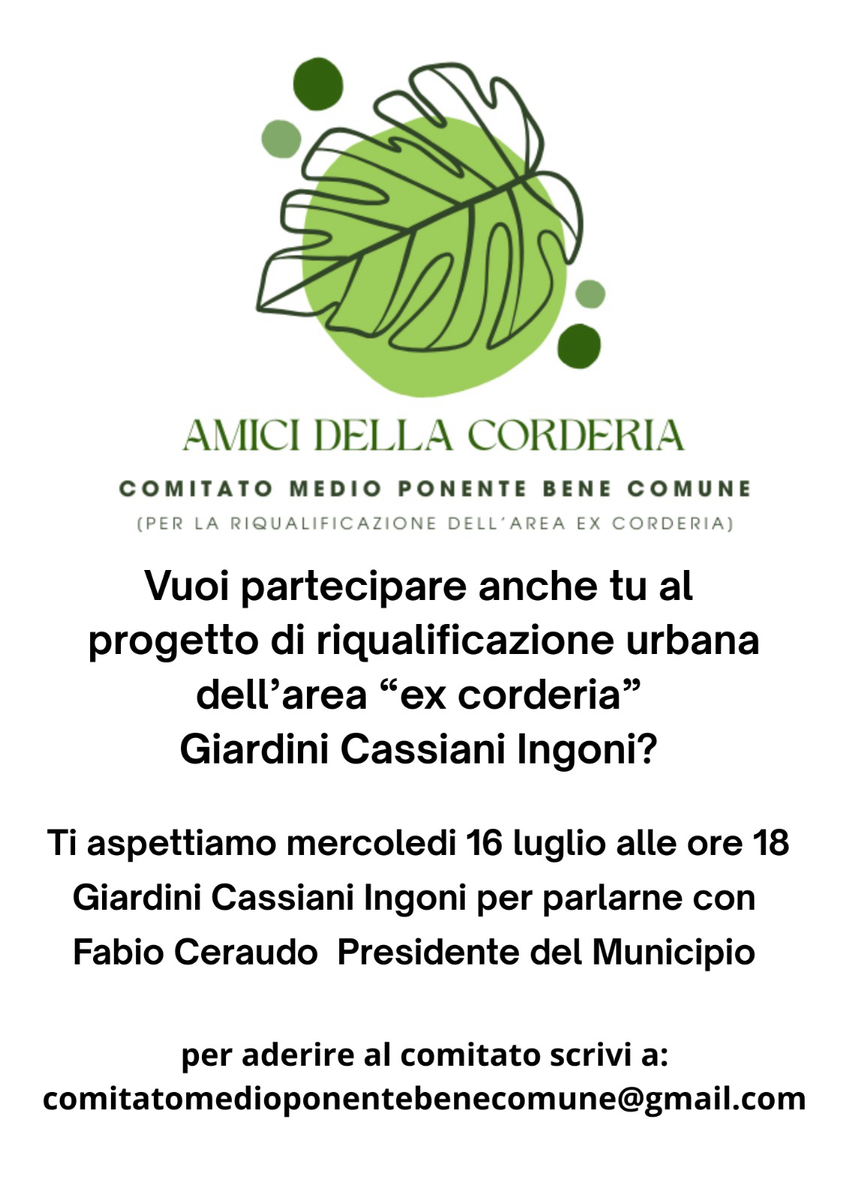 AMICI DELLA CORDERIA

COMITATO MEDIO PONENTE BENE COMUNE

(PER LA RIQUALIFICAZIONE DELL'AREA EX CORDERIA)

Vuoi partecipare anche tu al progetto di riqualificazione urbana dell'area "ex corderia" Giardini Cassiani Ingoni?

Ti aspettiamo mercoledi 16 luglio alle ore 18 Giardini Cassiani Ingoni per parlarne con Fabio Ceraudo Presidente del Municipio

per aderire al comitato scrivi a:
comitatomedioponentebenecomune@gmail.com